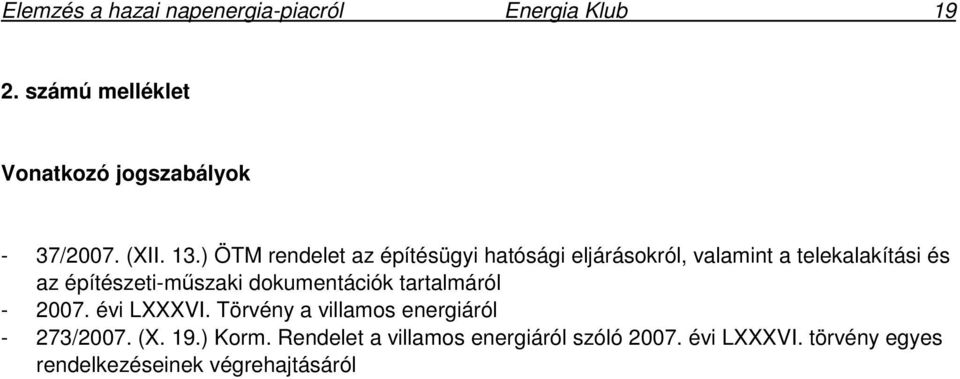 Elemzés a hazai napenergia-piacról Energia Klub 19

2. számú melléklet

Vonatkozó jogszabályok

- 37/2007. (XII. 13.) ÖTM rendelet az építésügyi hatósági eljárásokról, valamint a telekalakítási és az építészeti-műszaki dokumentációk tartalmáról
- 2007. évi LXXXVI. Törvény a villamos energiáról
- 273/2007. (X. 19.) Korm. Rendelet a villamos energiáról szóló 2007. évi LXXXVI. törvény egyes rendelkezéseinek végrehajtásáról